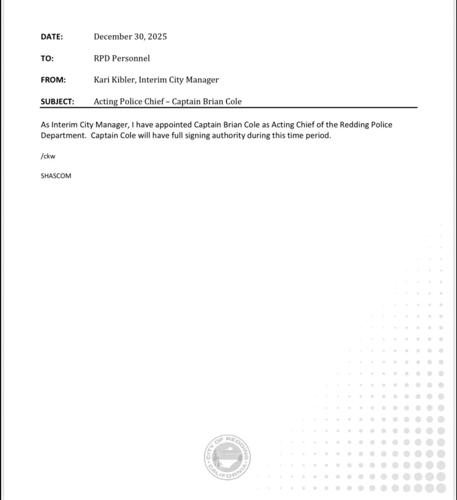 DATE: December 30, 2025

TO: RPD Personnel

FROM: Kari Kibler, Interim City Manager

SUBJECT: Acting Police Chief – Captain Brian Cole

As Interim City Manager, I have appointed Captain Brian Cole as Acting Chief of the Redding Police Department. Captain Cole will have full signing authority during this time period.

/ckw

SHASCOM

CITY OF REDDING CALIFORNIA